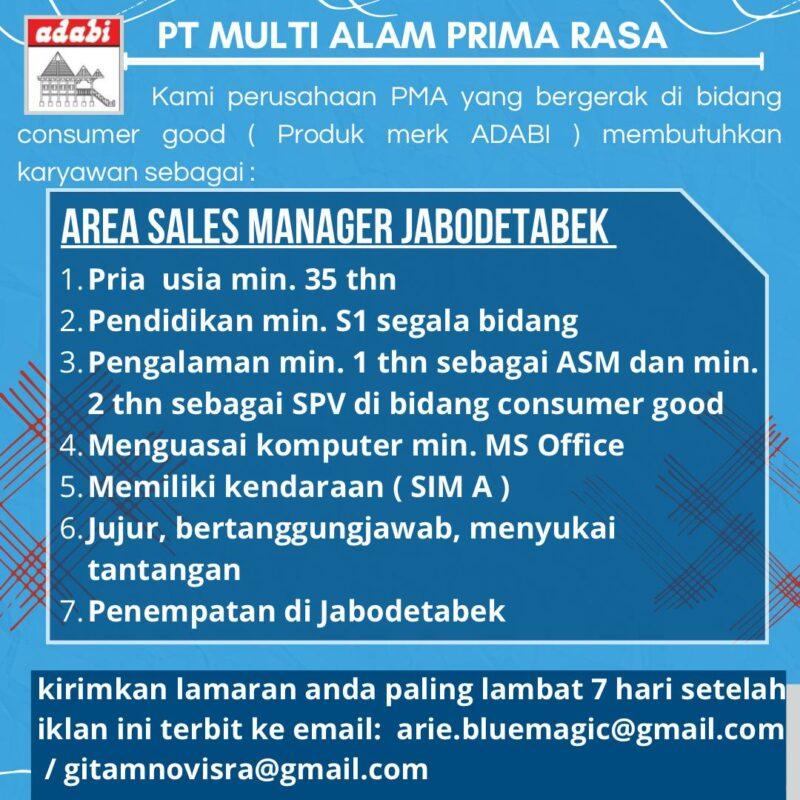 adabi

PT MULTI ALAM PRIMA RASA

Kami perusahaan PMA yang bergerak di bidang consumer good ( Produk merk ADABI ) membutuhkan karyawan sebagai :

AREA SALES MANAGER JABODETABEK

1. Pria usia min. 35 thn
2. Pendidikan min. S1 segala bidang
3. Pengalaman min. 1 thn sebagai ASM dan min. 2 thn sebagai SPV di bidang consumer good
4. Menguasai komputer min. MS Office
5. Memiliki kendaraan ( SIM A )
6. Jujur, bertanggungjawab, menyukai tantangan
7. Penempatan di Jabodetabek

kirimkan lamaran anda paling lambat 7 hari setelah iklan ini terbit ke email: arie.bluemagic@gmail.com / gitamnovisra@gmail.com